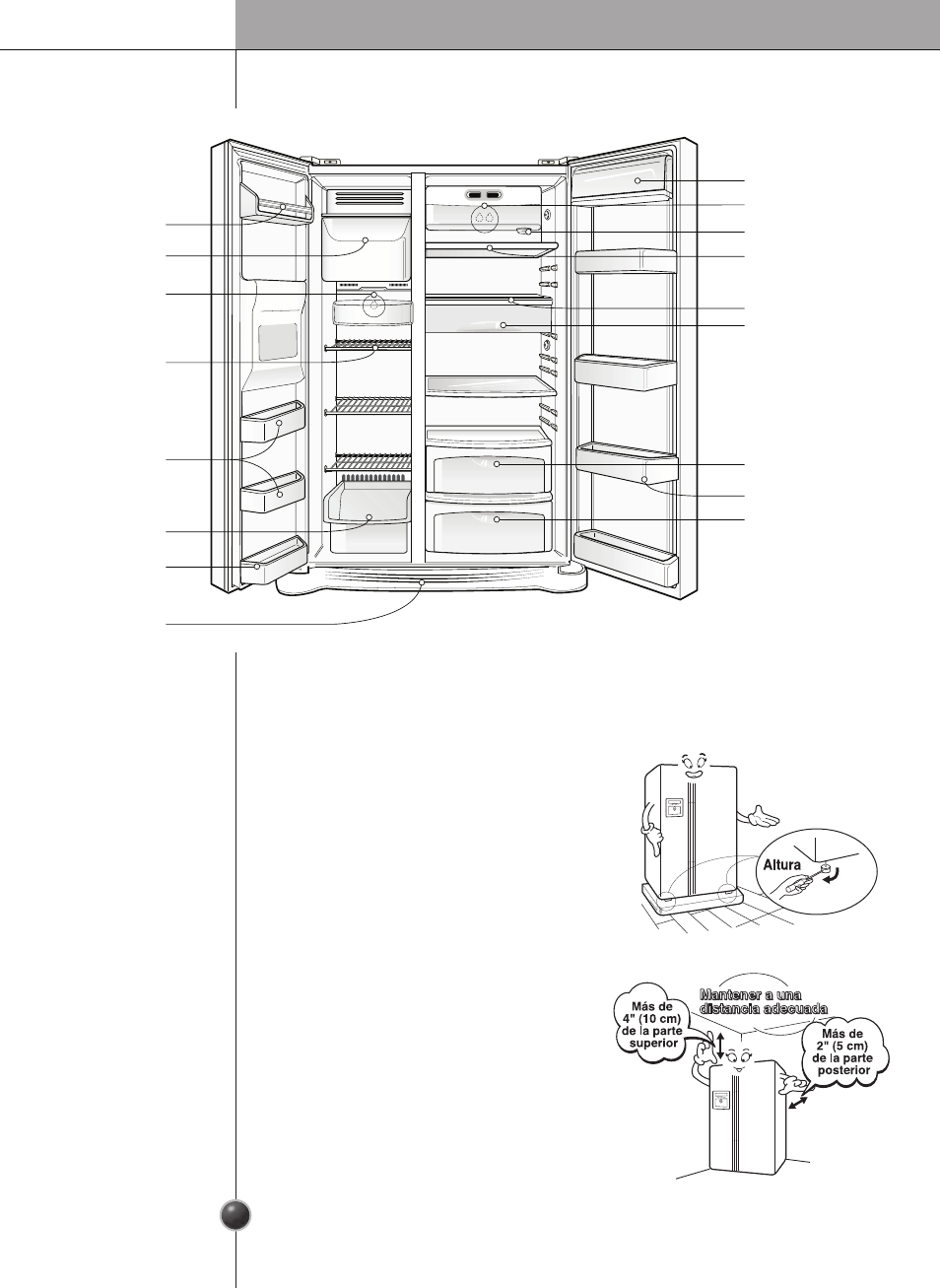 Altura

Mantener a una distancia adecuada

Más de 4" (10 cm) de la parte superior

Más de 2" (5 cm) de la parte posterior